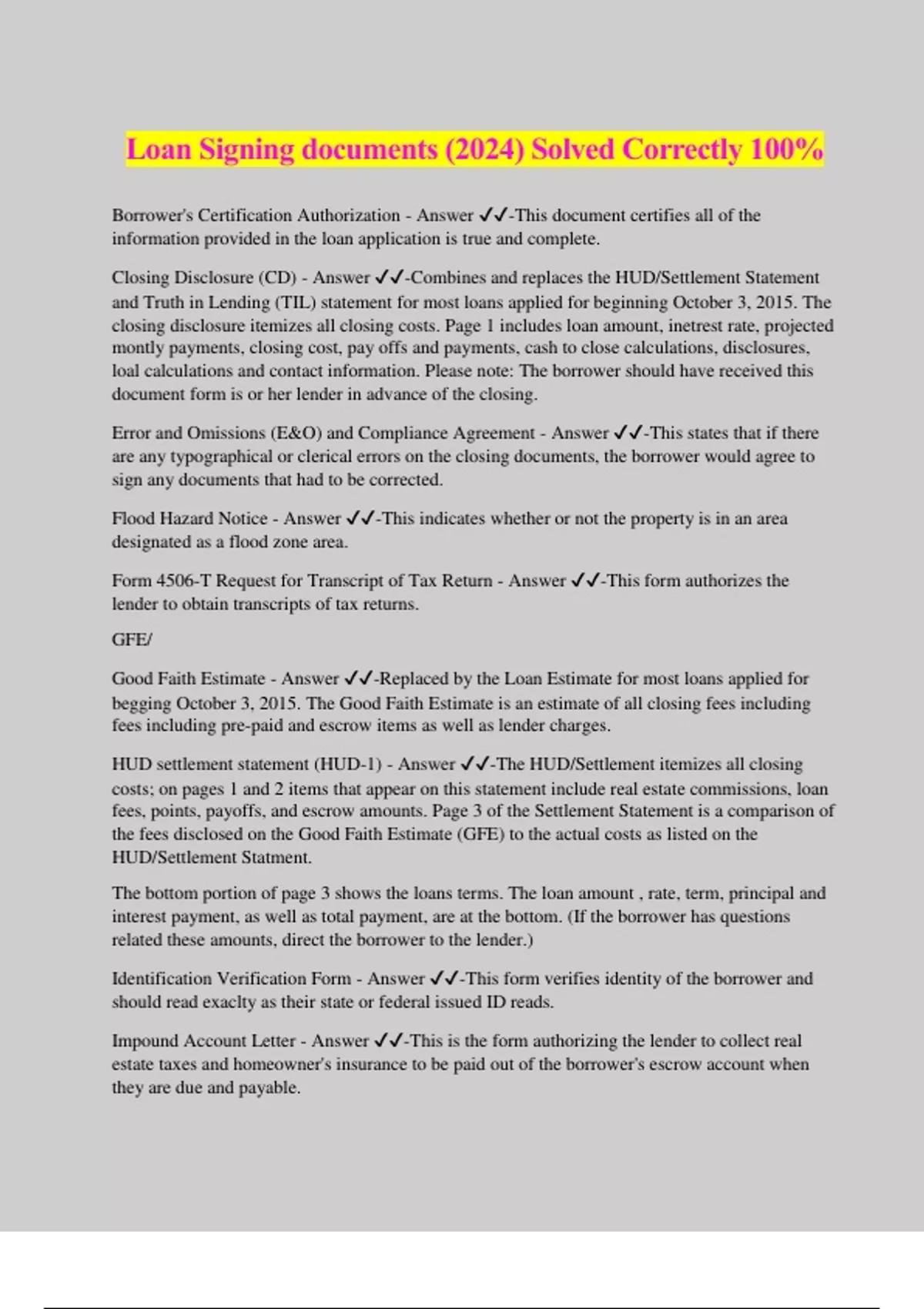 Loan Signing documents (2024) Solved Correctly 100%

Borrower's Certification Authorization - Answer ✓✓-This document certifies all of the information provided in the loan application is true and complete.

Closing Disclosure (CD) - Answer ✓✓-Combines and replaces the HUD/Settlement Statement and Truth in Lending (TIL) statement for most loans applied for beginning October 3, 2015. The closing disclosure itemizes all closing costs. Page 1 includes loan amount, inetrest rate, projected montly payments, closing cost, pay offs and payments, cash to close calculations, disclosures, loal calculations and contact information. Please note: The borrower should have received this document form is or her lender in advance of the closing.

Error and Omissions (E&O) and Compliance Agreement - Answer ✓✓-This states that if there are any typographical or clerical errors on the closing documents, the borrower would agree to sign any documents that had to be corrected.

Flood Hazard Notice - Answer ✓✓-This indicates whether or not the property is in an area designated as a flood zone area.

Form 4506-T Request for Transcript of Tax Return - Answer ✓✓-This form authorizes the lender to obtain transcripts of tax returns.

GFE/

Good Faith Estimate - Answer ✓✓-Replaced by the Loan Estimate for most loans applied for begging October 3, 2015. The Good Faith Estimate is an estimate of all closing fees including fees including pre-paid and escrow items as well as lender charges.

HUD settlement statement (HUD-1) - Answer ✓✓-The HUD/Settlement itemizes all closing costs; on pages 1 and 2 items that appear on this statement include real estate commissions, loan fees, points, payoffs, and escrow amounts. Page 3 of the Settlement Statement is a comparison of the fees disclosed on the Good Faith Estimate (GFE) to the actual costs as listed on the HUD/Settlement Statment.

The bottom portion of page 3 shows the loans terms. The loan amount , rate, term, principal and interest payment, as well as total payment, are at the bottom. (If the borrower has questions related these amounts, direct the borrower to the lender.)

Identification Verification Form - Answer ✓✓-This form verifies identity of the borrower and should read exaclty as their state or federal issued ID reads.

Impound Account Letter - Answer ✓✓-This is the form authorizing the lender to collect real estate taxes and homeowner's insurance to be paid out of the borrower's escrow account when they are due and payable.